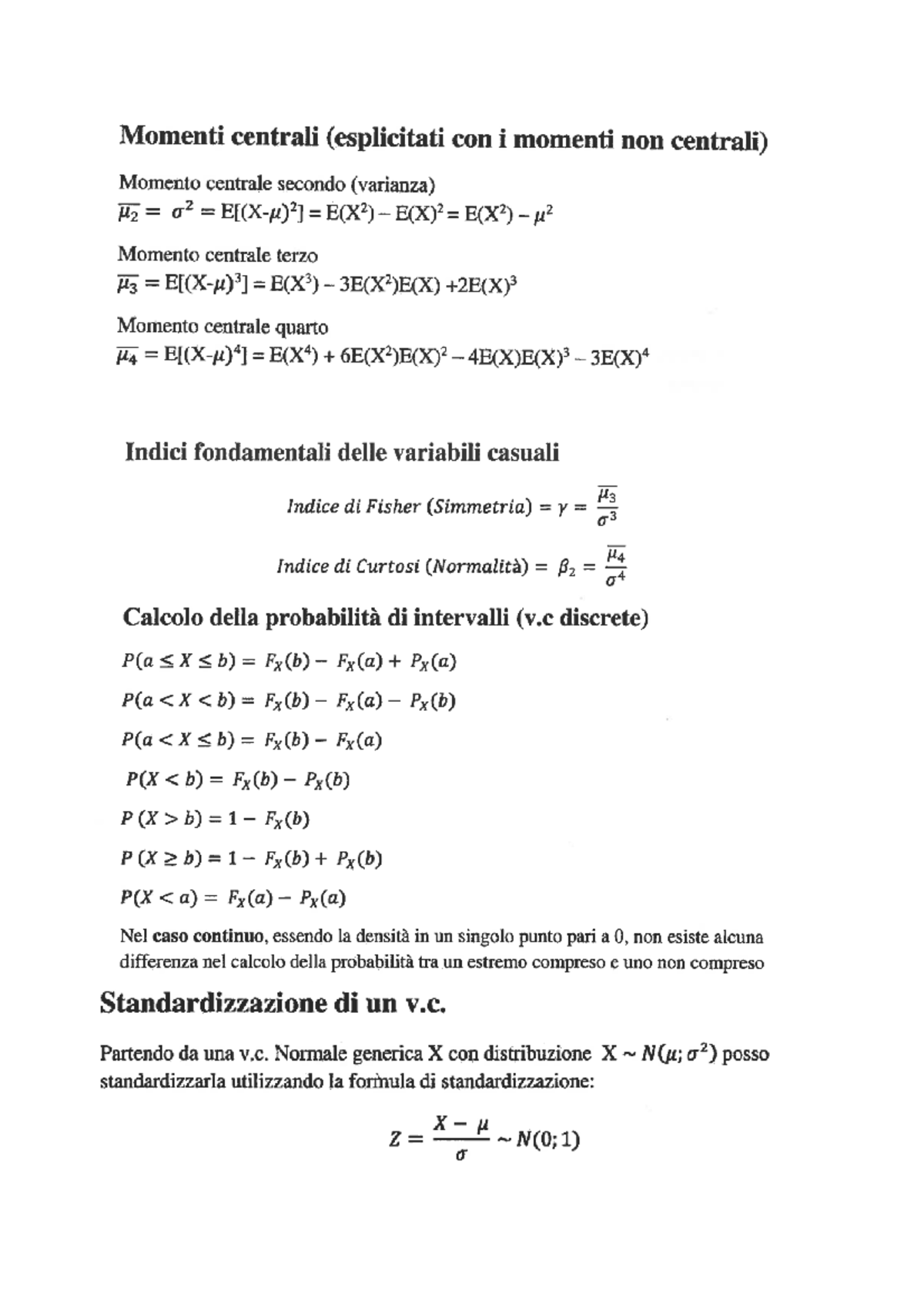 Momenti centrali (esplicitati con i momenti non centrali)

Momento centrale secondo (varianza)
$\overline{\mu_2} = \sigma^2 = E[(X-\mu)^2] = E(X^2) - E(X)^2 = E(X^2) - \mu^2$

Momento centrale terzo
$\overline{\mu_3} = E[(X-\mu)^3] = E(X^3) - 3E(X^2)E(X) + 2E(X)^3$

Momento centrale quarto
$\overline{\mu_4} = E[(X-\mu)^4] = E(X^4) + 6E(X^2)E(X)^2 - 4E(X)E(X)^3 - 3E(X)^4$

Indici fondamentali delle variabili casuali

$Indice\ di\ Fisher\ (Simmetria) = \gamma = \frac{\overline{\mu_3}}{\sigma^3}$

$Indice\ di\ Curtosi\ (Normalità) = \beta_2 = \frac{\overline{\mu_4}}{\sigma^4}$

Calcolo della probabilità di intervalli (v.c discrete)

$P(a \leq X \leq b) = F_X(b) - F_X(a) + P_X(a)$

$P(a < X < b) = F_X(b) - F_X(a) - P_X(b)$

$P(a < X \leq b) = F_X(b) - F_X(a)$

$P(X < b) = F_X(b) - P_X(b)$

$P(X > b) = 1 - F_X(b)$

$P(X \geq b) = 1 - F_X(b) + P_X(b)$

$P(X < a) = F_X(a) - P_X(a)$

Nel caso continuo, essendo la densità in un singolo punto pari a 0, non esiste alcuna differenza nel calcolo della probabilità tra un estremo compreso e uno non compreso

Standardizzazione di un v.c.

Partendo da una v.c. Normale generica X con distribuzione $X \sim N(\mu; \sigma^2)$ posso standardizzarla utilizzando la formula di standardizzazione:

$Z = \frac{X - \mu}{\sigma} \sim N(0; 1)$